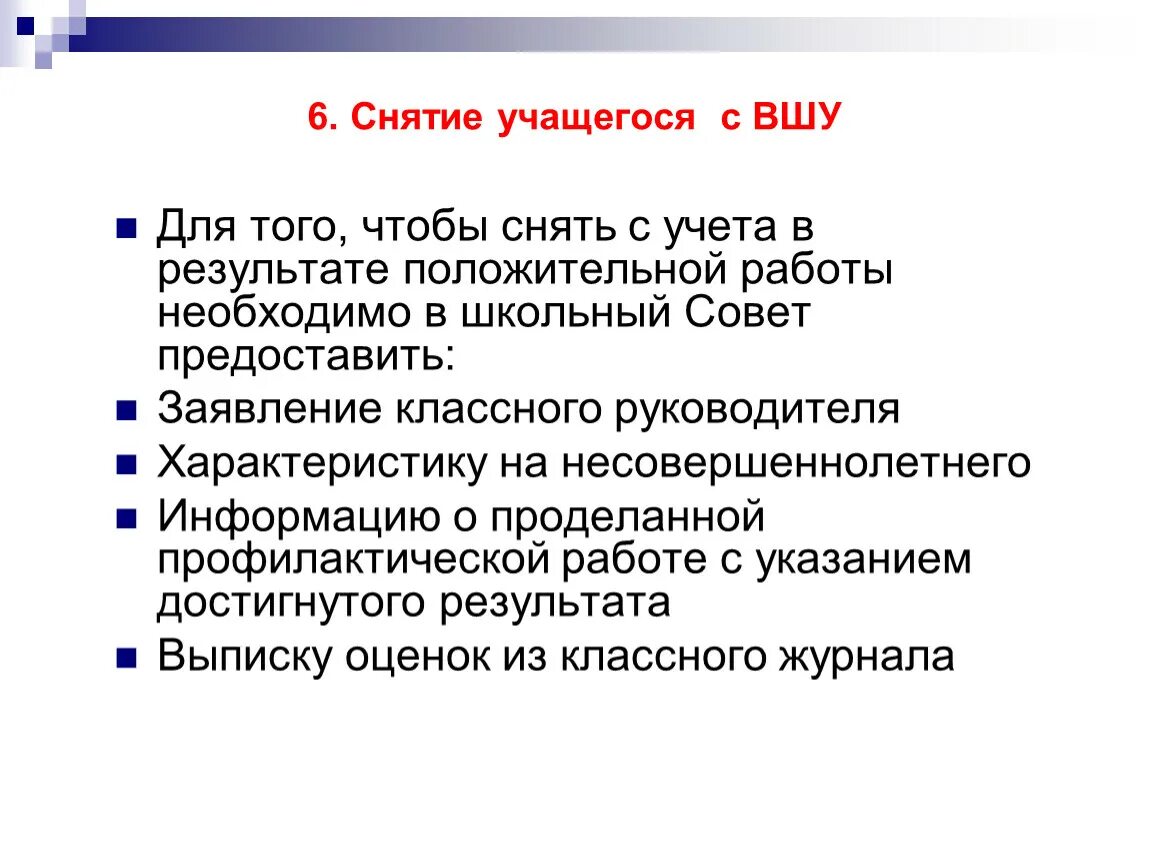 6. Снятие учащегося с ВШУ

Для того, чтобы снять с учета в результате положительной работы необходимо в школьный Совет предоставить:

Заявление классного руководителя

Характеристику на несовершеннолетнего

Информацию о проделанной профилактической работе с указанием достигнутого результата

Выписку оценок из классного журнала